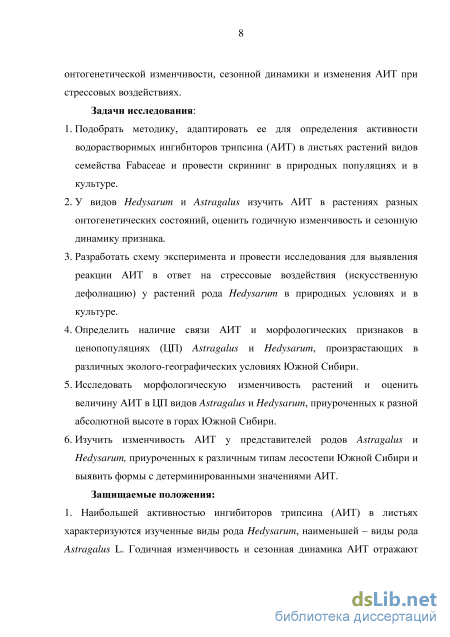 8

онтогенетической изменчивости, сезонной динамики и изменения АИТ при стрессовых воздействиях.

Задачи исследования:

1. Подобрать методику, адаптировать ее для определения активности водорастворимых ингибиторов трипсина (АИТ) в листьях растений видов семейства Fabaceae и провести скрининг в природных популяциях и в культуре.

2. У видов Hedysarum и Astragalus изучить АИТ в растениях разных онтогенетических состояний, оценить годичную изменчивость и сезонную динамику признака.

3. Разработать схему эксперимента и провести исследования для выявления реакции АИТ в ответ на стрессовые воздействия (искусственную дефолиацию) у растений рода Hedysarum в природных условиях и в культуре.

4. Определить наличие связи АИТ и морфологических признаков в ценопопуляциях (ЦП) Astragalus и Hedysarum, произрастающих в различных эколого-географических условиях Южной Сибири.

5. Исследовать морфологическую изменчивость растений и оценить величину АИТ в ЦП видов Astragalus и Hedysarum, приуроченных к разной абсолютной высоте в горах Южной Сибири.

6. Изучить изменчивость АИТ у представителей родов Astragalus и Hedysarum, приуроченных к различным типам лесостепи Южной Сибири и выявить формы с детерминированными значениями АИТ.

Защищаемые положения:

1. Наибольшей активностью ингибиторов трипсина (АИТ) в листьях характеризуются изученные виды рода Hedysarum, наименьшей – виды рода Astragalus L. Годичная изменчивость и сезонная динамика АИТ отражают

dsLib.net
библиотека диссертаций